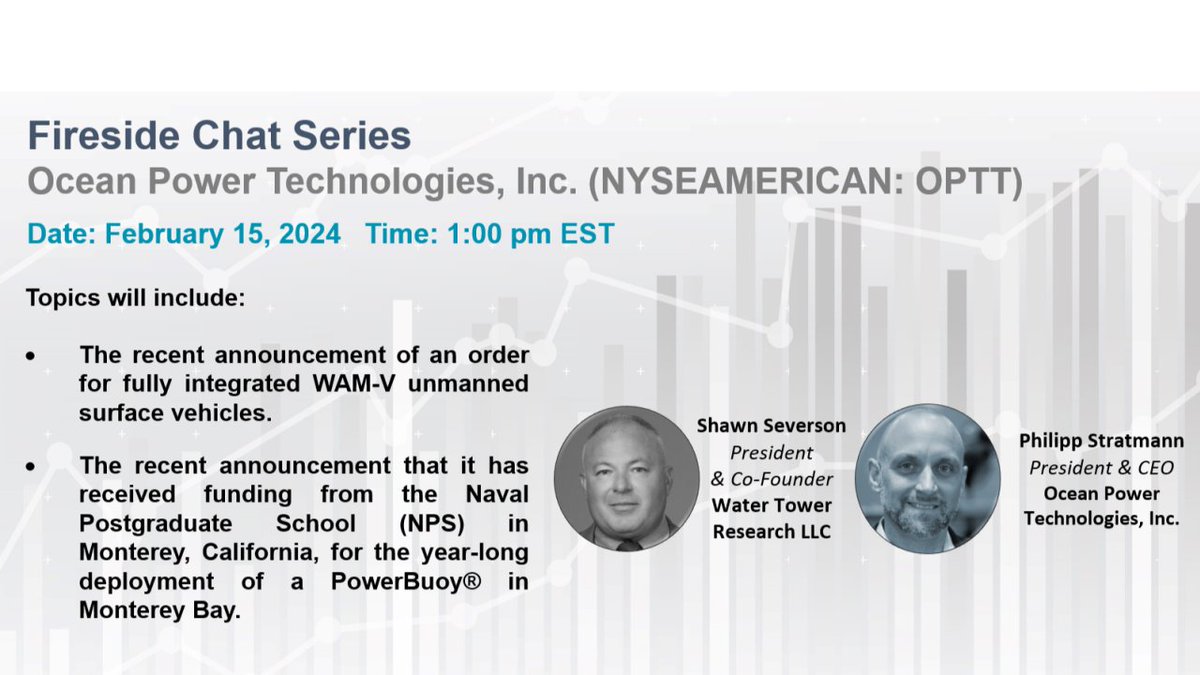 Fireside Chat Series
Ocean Power Technologies, Inc. (NYSEAMERICAN: OPTT)

Date: February 15, 2024   Time: 1:00 pm EST

Topics will include:

• The recent announcement of an order for fully integrated WAM-V unmanned surface vehicles.

• The recent announcement that it has received funding from the Naval Postgraduate School (NPS) in Monterey, California, for the year-long deployment of a PowerBuoy® in Monterey Bay.

Shawn Severson
President
& Co-Founder
Water Tower Research LLC

Philipp Stratmann
President & CEO
Ocean Power Technologies, Inc.